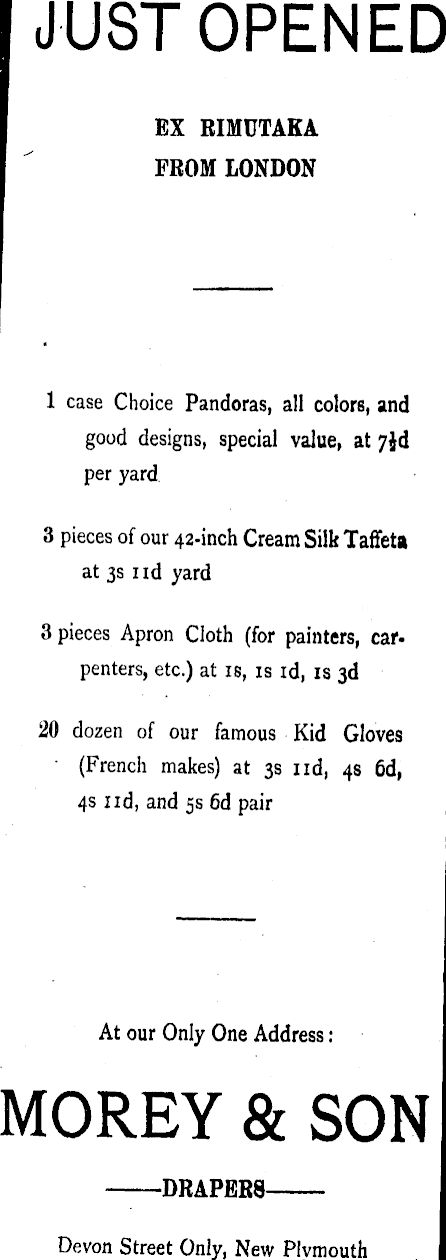 JUST OPENED

EX RIMUTAKA
FROM LONDON

1 case Choice Pandoras, all colors, and good designs, special value, at 7½d per yard

3 pieces of our 42-inch Cream Silk Taffeta at 3s 11d yard

3 pieces Apron Cloth (for painters, carpenters, etc.) at 1s, 1s 1d, 1s 3d

20 dozen of our famous Kid Gloves (French makes) at 3s 11d, 4s 6d, 4s 11d, and 5s 6d pair

At our Only One Address:

MOREY & SON

——DRAPERS——

Devon Street Only, New Plymouth